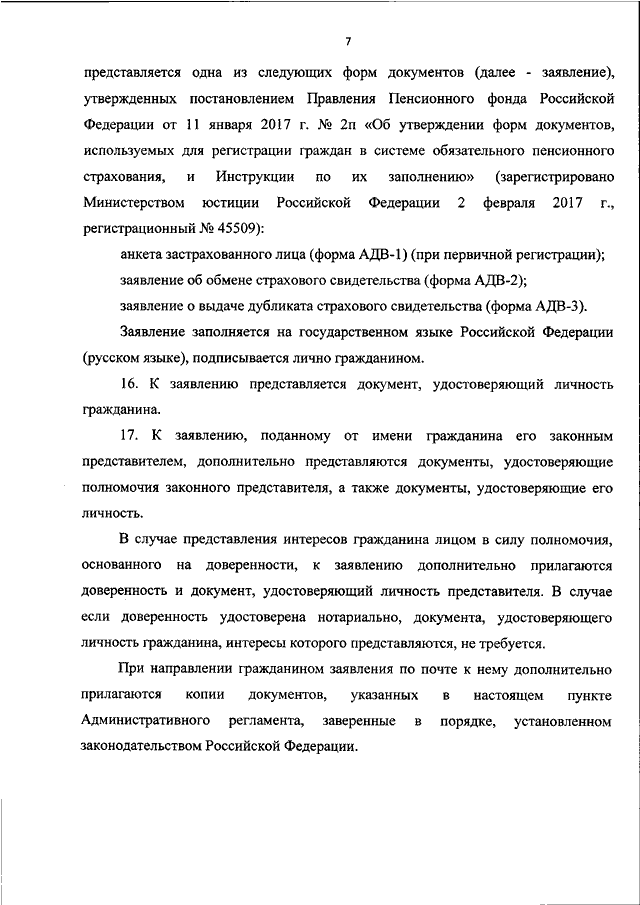 7

представляется одна из следующих форм документов (далее - заявление), утвержденных постановлением Правления Пенсионного фонда Российской Федерации от 11 января 2017 г. № 2п «Об утверждении форм документов, используемых для регистрации граждан в системе обязательного пенсионного страхования, и Инструкции по их заполнению» (зарегистрировано Министерством юстиции Российской Федерации 2 февраля 2017 г., регистрационный № 45509):

анкета застрахованного лица (форма АДВ-1) (при первичной регистрации);

заявление об обмене страхового свидетельства (форма АДВ-2);

заявление о выдаче дубликата страхового свидетельства (форма АДВ-3).

Заявление заполняется на государственном языке Российской Федерации (русском языке), подписывается лично гражданином.

16. К заявлению представляется документ, удостоверяющий личность гражданина.

17. К заявлению, поданному от имени гражданина его законным представителем, дополнительно представляются документы, удостоверяющие полномочия законного представителя, а также документы, удостоверяющие его личность.

В случае представления интересов гражданина лицом в силу полномочия, основанного на доверенности, к заявлению дополнительно прилагаются доверенность и документ, удостоверяющий личность представителя. В случае если доверенность удостоверена нотариально, документа, удостоверяющего личность гражданина, интересы которого представляются, не требуется.

При направлении гражданином заявления по почте к нему дополнительно прилагаются копии документов, указанных в настоящем пункте Административного регламента, заверенные в порядке, установленном законодательством Российской Федерации.